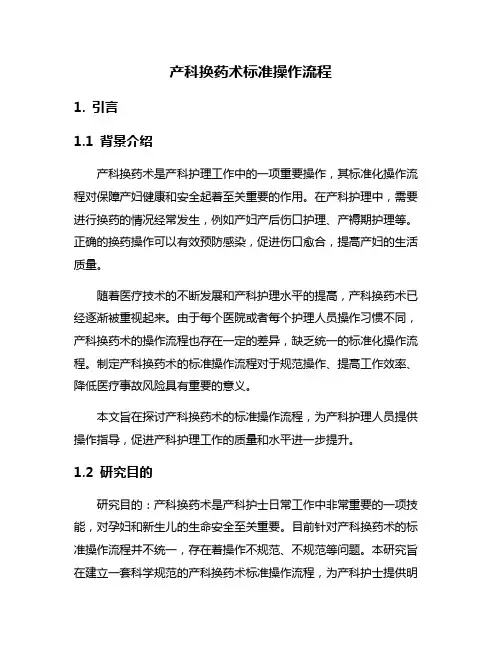 产科换药术标准操作流程

1. 引言

1.1 背景介绍

产科换药术是产科护理工作中的一项重要操作，其标准化操作流程对保障产妇健康和安全起着至关重要的作用。在产科护理中，需要进行换药的情况经常发生，例如产妇产后伤口护理、产褥期护理等。正确的换药操作可以有效预防感染，促进伤口愈合，提高产妇的生活质量。

随着医疗技术的不断发展和产科护理水平的提高，产科换药术已经逐渐被重视起来。由于每个医院或者每个护理人员操作习惯不同，产科换药术的操作流程也存在一定的差异，缺乏统一的标准化操作流程。制定产科换药术的标准操作流程对于规范操作、提高工作效率、降低医疗事故风险具有重要的意义。

本文旨在探讨产科换药术的标准操作流程，为产科护理人员提供操作指导，促进产科护理工作的质量和水平进一步提升。

1.2 研究目的

研究目的：产科换药术是产科护士日常工作中非常重要的一项技能，对孕妇和新生儿的生命安全至关重要。目前针对产科换药术的标准操作流程并不统一，存在着操作不规范、不规范等问题。本研究旨在建立一套科学规范的产科换药术标准操作流程，为产科护士提供明